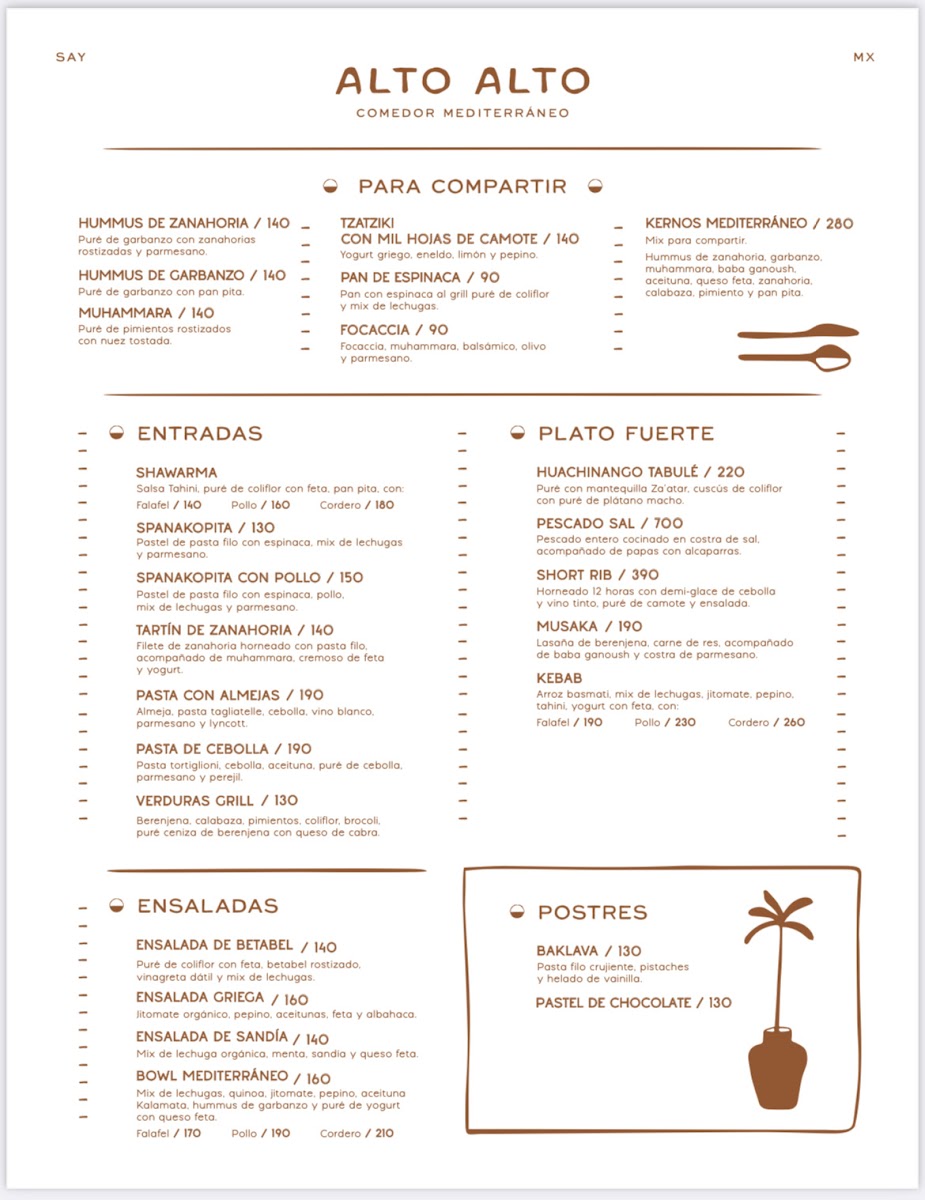 SAY

MX

ALTO ALTO
COMEDOR MEDITERRÁNEO

PARA COMPARTIR

HUMMUS DE ZANAHORIA / 140
Puré de garbanzo con zanahorias rostizadas y parmesano.

HUMMUS DE GARBANZO / 140
Puré de garbanzo con pan pita.

MUHAMMARA / 140
Puré de pimientos rostizados con nuez tostada.

TZATZIKI
CON MIL HOJAS DE CAMOTE / 140
Yogurt griego, eneldo, limón y pepino.

PAN DE ESPINACA / 90
Pan con espinaca al grill puré de coliflor y mix de lechugas.

FOCACCIA / 90
Focaccia, muhammara, balsámico, olivo y parmesano.

KERNOS MEDITERRÁNEO / 280
Mix para compartir.
Hummus de zanahoria, garbanzo, muhammara, baba ganoush, aceituna, queso feta, zanahoria, calabaza, pimiento y pan pita.

ENTRADAS

SHAWARMA
Salsa Tahini, puré de coliflor con feta, pan pita, con:
Falafel / 140 Pollo / 160 Cordero / 180

SPANAKOPITA / 130
Pastel de pasta filo con espinaca, mix de lechugas y parmesano.

SPANAKOPITA CON POLLO / 150
Pastel de pasta filo con espinaca, pollo, mix de lechugas y parmesano.

TARTÍN DE ZANAHORIA / 140
Filete de zanahoria horneado con pasta filo, acompañado de muhammara, cremoso de feta y yogurt.

PASTA CON ALMEJAS / 190
Almeja, pasta tagliatelle, cebolla, vino blanco, parmesano y lyncott.

PASTA DE CEBOLLA / 190
Pasta tortiglioni, cebolla, aceituna, puré de cebolla, parmesano y perejil.

VERDURAS GRILL / 130
Berenjena, calabaza, pimientos, coliflor, brocoli, puré ceniza de berenjena con queso de cabra.

PLATO FUERTE

HUACHINANGO TABULÉ / 220
Puré con mantequilla Za'atar, cuscús de coliflor con puré de plátano macho.

PESCADO SAL / 700
Pescado entero cocinado en costra de sal, acompañado de papas con alcaparras.

SHORT RIB / 390
Horneado 12 horas con demi-glace de cebolla y vino tinto, puré de camote y ensalada.

MUSAKA / 190
Lasaña de berenjena, carne de res, acompañado de baba ganoush y costra de parmesano.

KEBAB
Arroz basmati, mix de lechugas, jitomate, pepino, tahini, yogurt con feta, con:
Falafel / 190 Pollo / 230 Cordero / 260

ENSALADAS

ENSALADA DE BETABEL / 140
Puré de coliflor con feta, betabel rostizado, vinagreta dátil y mix de lechugas.

ENSALADA GRIEGA / 160
Jitomate orgánico, pepino, aceitunas, feta y albahaca.

ENSALADA DE SANDÍA / 140
Mix de lechuga orgánica, menta, sandia y queso feta.

BOWL MEDITERRÁNEO / 160
Mix de lechugas, quinoa, jitomate, pepino, aceituna Kalamata, hummus de garbanzo y puré de yogurt con queso feta.
Falafel / 170 Pollo / 190 Cordero / 210

POSTRES

BAKLAVA / 130
Pasta filo crujiente, pistaches y helado de vainilla.

PASTEL DE CHOCOLATE / 130